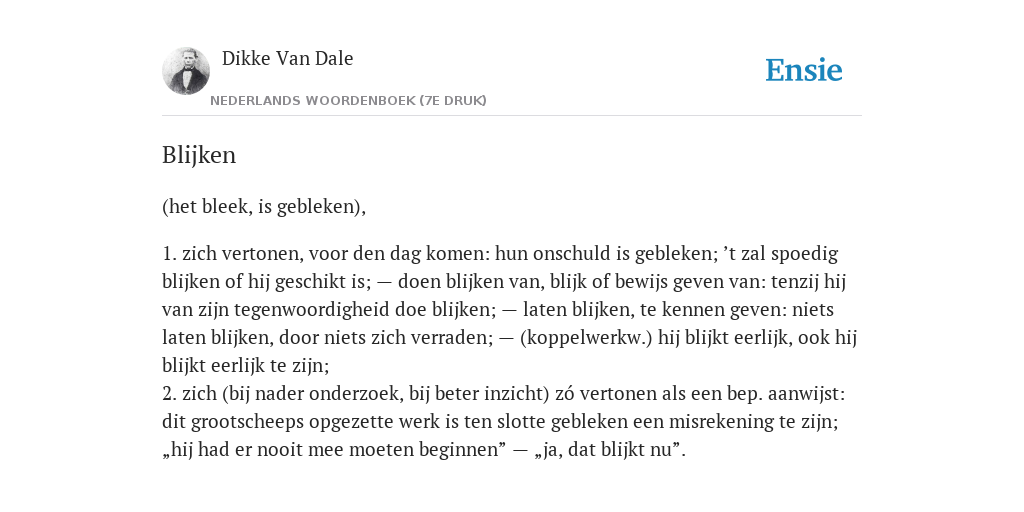 Dikke Van Dale

NEDERLANDS WOORDENBOEK (7E DRUK)

Ensie

Blijken

(het bleek, is gebleken),

1. zich vertonen, voor den dag komen: hun onschuld is gebleken; ’t zal spoedig blijken of hij geschikt is; — doen blijken van, blijk of bewijs geven van: tenzij hij van zijn tegenwoordigheid doe blijken; — laten blijken, te kennen geven: niets laten blijken, door niets zich verraden; — (koppelwerkw.) hij blijkt eerlijk, ook hij blijkt eerlijk te zijn;
2. zich (bij nader onderzoek, bij beter inzicht) zó vertonen als een bep. aanwijst: dit grootscheeps opgezette werk is ten slotte gebleken een misrekening te zijn; „hij had er nooit mee moeten beginnen” — „ja, dat blijkt nu”.